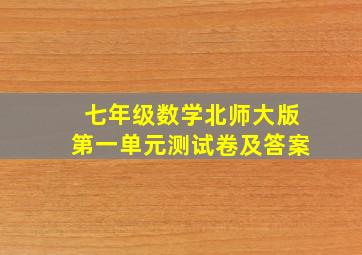 七年级数学北师大版
第一单元测试卷及答案